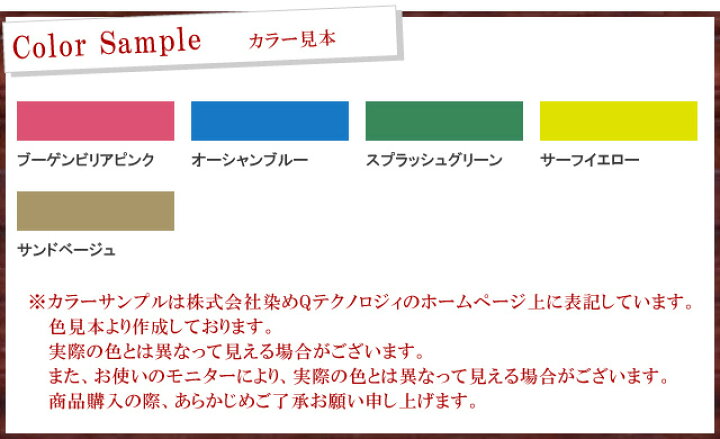 Color Sample カラー見本

ブーゲンビリアピンク

オーシャンブルー

スプラッシュグリーン

サーフイエロー

サンドベージュ

※カラーサンプルは株式会社染めQテクノロジィのホームページ上に表記しています。
色見本より作成しております。
実際の色とは異なって見える場合がございます。
また、お使いのモニターにより、実際の色とは異なって見える場合がございます。
商品購入の際、あらかじめご了承お願い申し上げます。